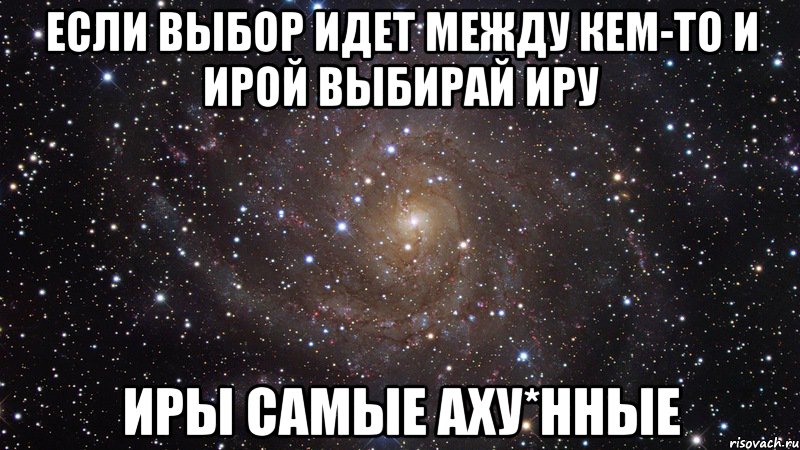 ЕСЛИ ВЫБОР ИДЕТ МЕЖДУ КЕМ-ТО И ИРОЙ ВЫБИРАЙ ИРУ

ИРЫ САМЫЕ АХУ*ННЫЕ

risovach.ru